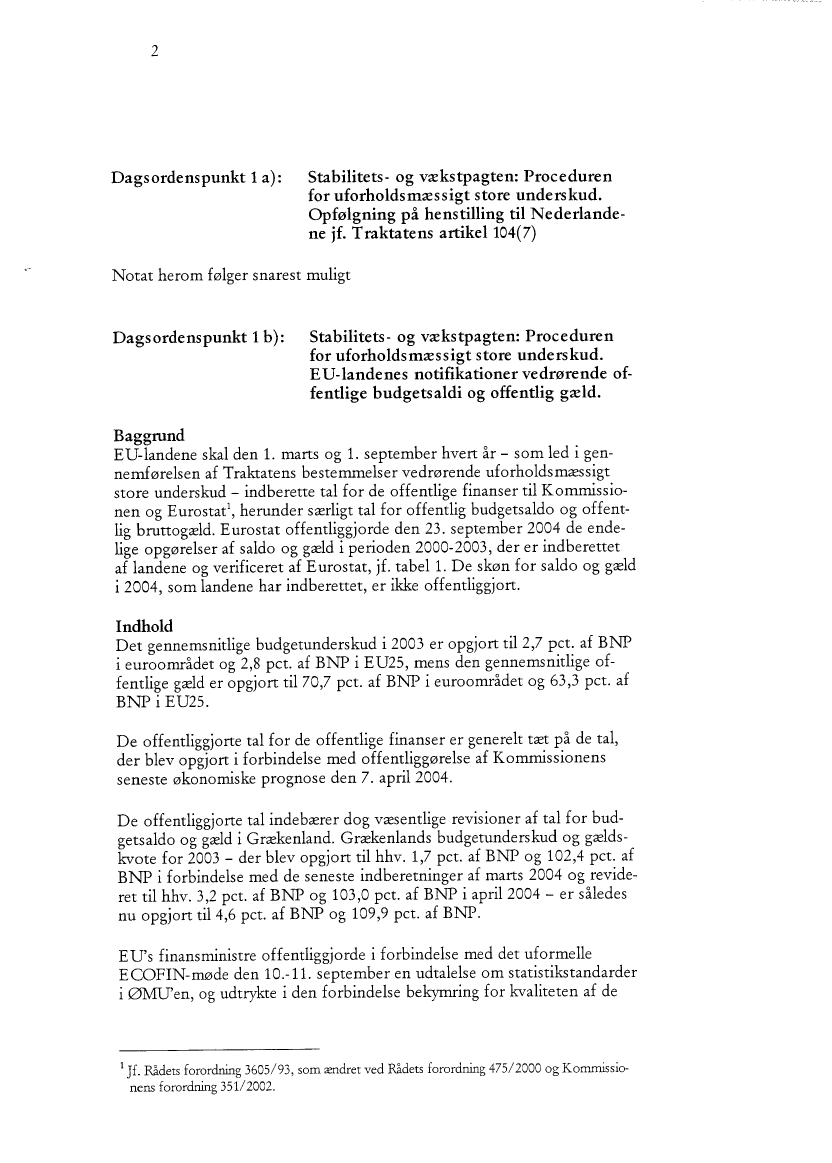 2

Dagsordenspunkt 1 a): Stabilitets- og vækstpagten: Proceduren for uforholdsmæssigt store underskud. Opfølgning på henstilling til Nederlandene jf. Traktatens artikel 104(7)

Notat herom følger snarest muligt

Dagsordenspunkt 1 b): Stabilitets- og vækstpagten: Proceduren for uforholdsmæssigt store underskud. EU-landenes notifikationer vedrørende offentlige budgetsaldi og offentlig gæld.

Baggrund
EU-landene skal den 1. marts og 1. september hvert år – som led i gennemførelsen af Traktatens bestemmelser vedrørende uforholdsmæssigt store underskud – indberette tal for de offentlige finanser til Kommissionen og Eurostat$^1$, herunder særligt tal for offentlig budgetsaldo og offentlig bruttogæld. Eurostat offentliggjorde den 23. september 2004 de endelige opgørelser af saldo og gæld i perioden 2000-2003, der er indberettet af landene og verificeret af Eurostat, jf. tabel 1. De skøn for saldo og gæld i 2004, som landene har indberettet, er ikke offentliggjort.

Indhold
Det gennemsnitlige budgetunderskud i 2003 er opgjort til 2,7 pct. af BNP i euroområdet og 2,8 pct. af BNP i EU25, mens den gennemsnitlige offentlige gæld er opgjort til 70,7 pct. af BNP i euroområdet og 63,3 pct. af BNP i EU25.

De offentliggjorte tal for de offentlige finanser er generelt tæt på de tal, der blev opgjort i forbindelse med offentliggørelse af Kommissionens seneste økonomiske prognose den 7. april 2004.

De offentliggjorte tal indebærer dog væsentlige revisioner af tal for budgetsaldo og gæld i Grækenland. Grækenlands budgetunderskud og gældskvote for 2003 – der blev opgjort til hhv. 1,7 pct. af BNP og 102,4 pct. af BNP i forbindelse med de seneste indberetninger af marts 2004 og revideret til hhv. 3,2 pct. af BNP og 103,0 pct. af BNP i april 2004 – er således nu opgjort til 4,6 pct. af BNP og 109,9 pct. af BNP.

EU's finansministre offentliggjorde i forbindelse med det uformelle ECOFIN-møde den 10.-11. september en udtalelse om statistikstandarder i ØMU'en, og udtrykte i den forbindelse bekymring for kvaliteten af de

$^1$ Jf. Rådets forordning 3605/93, som ændret ved Rådets forordning 475/2000 og Kommissionens forordning 351/2002.